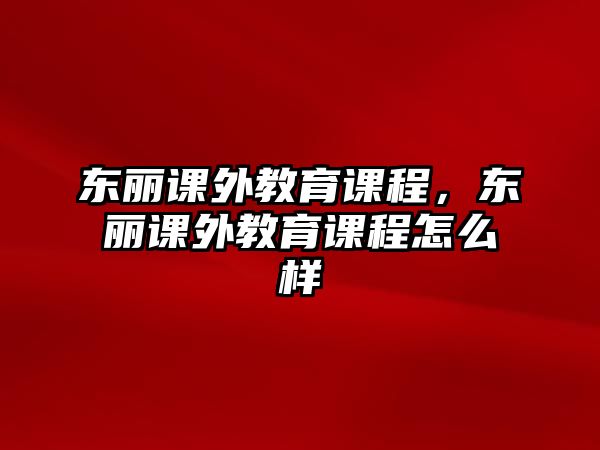 东丽课外教育课程，东丽课外教育课程怎么样